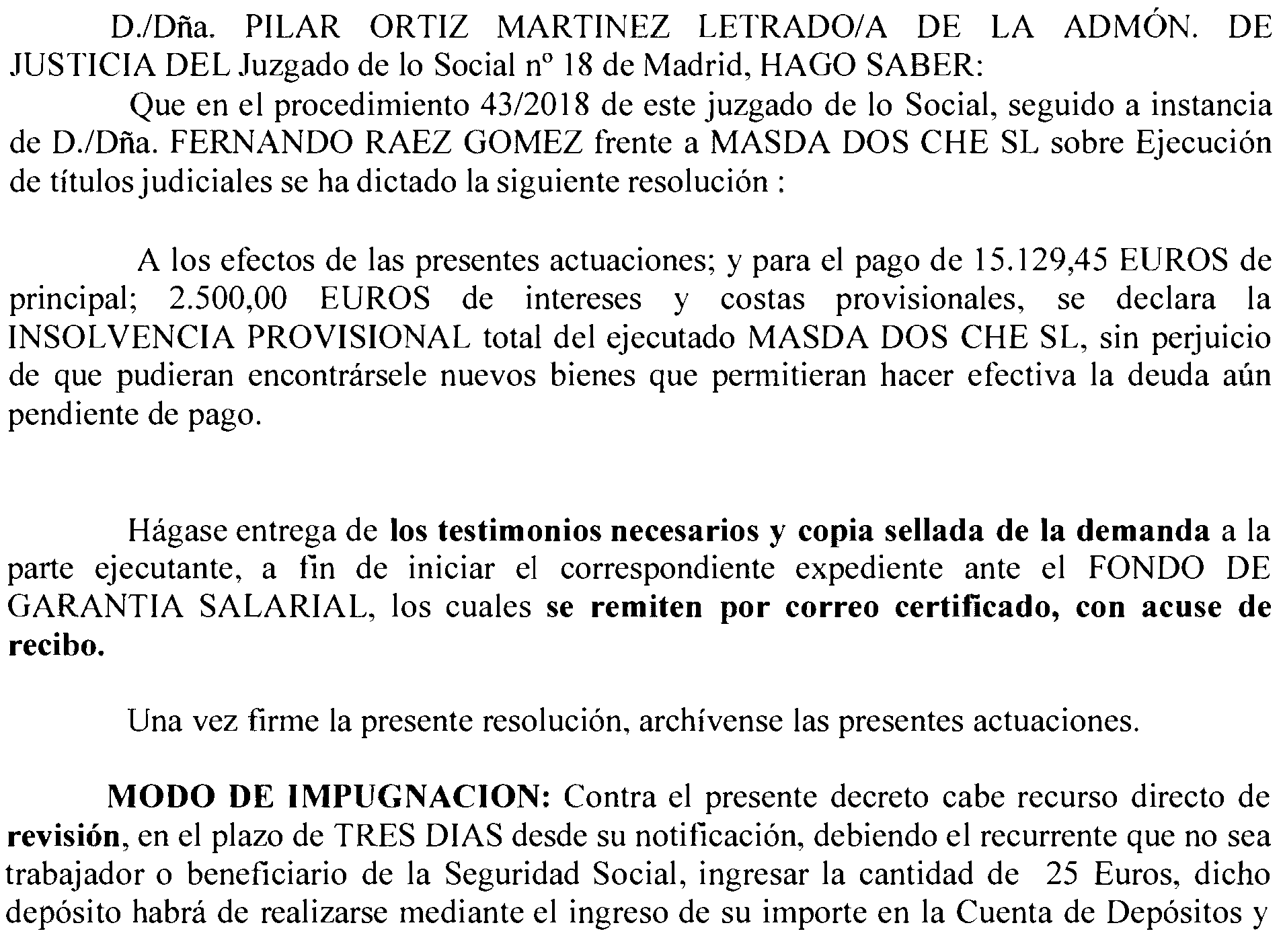 D./Dña. PILAR ORTIZ MARTINEZ LETRADO/A DE LA ADMÓN. DE JUSTICIA DEL Juzgado de lo Social nº 18 de Madrid, HAGO SABER:

Que en el procedimiento 43/2018 de este juzgado de lo Social, seguido a instancia de D./Dña. FERNANDO RAEZ GOMEZ frente a MASDA DOS CHE SL sobre Ejecución de títulos judiciales se ha dictado la siguiente resolución :

A los efectos de las presentes actuaciones; y para el pago de 15.129,45 EUROS de principal; 2.500,00 EUROS de intereses y costas provisionales, se declara la INSOLVENCIA PROVISIONAL total del ejecutado MASDA DOS CHE SL, sin perjuicio de que pudieran encontrársele nuevos bienes que permitieran hacer efectiva la deuda aún pendiente de pago.

Hágase entrega de los testimonios necesarios y copia sellada de la demanda a la parte ejecutante, a fin de iniciar el correspondiente expediente ante el FONDO DE GARANTIA SALARIAL, los cuales se remiten por correo certificado, con acuse de recibo.

Una vez firme la presente resolución, archívense las presentes actuaciones.

MODO DE IMPUGNACION: Contra el presente decreto cabe recurso directo de revisión, en el plazo de TRES DIAS desde su notificación, debiendo el recurrente que no sea trabajador o beneficiario de la Seguridad Social, ingresar la cantidad de 25 Euros, dicho depósito habrá de realizarse mediante el ingreso de su importe en la Cuenta de Depósitos y